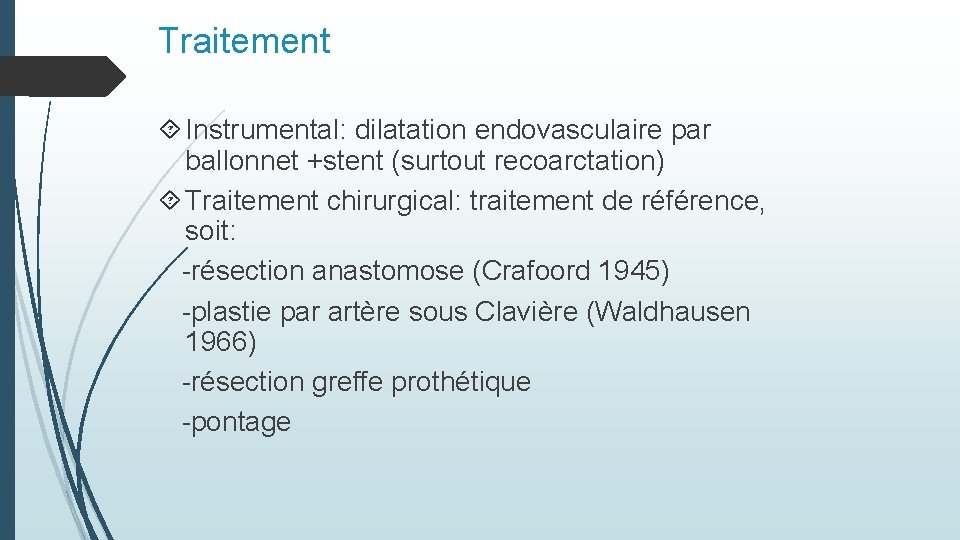 Traitement

Instrumental: dilatation endovasculaire par ballonnet +stent (surtout recoarctation)

Traitement chirurgical: traitement de référence, soit:
-résection anastomose (Crafoord 1945)
-plastie par artère sous Clavière (Waldhausen 1966)
-résection greffe prothétique
-pontage